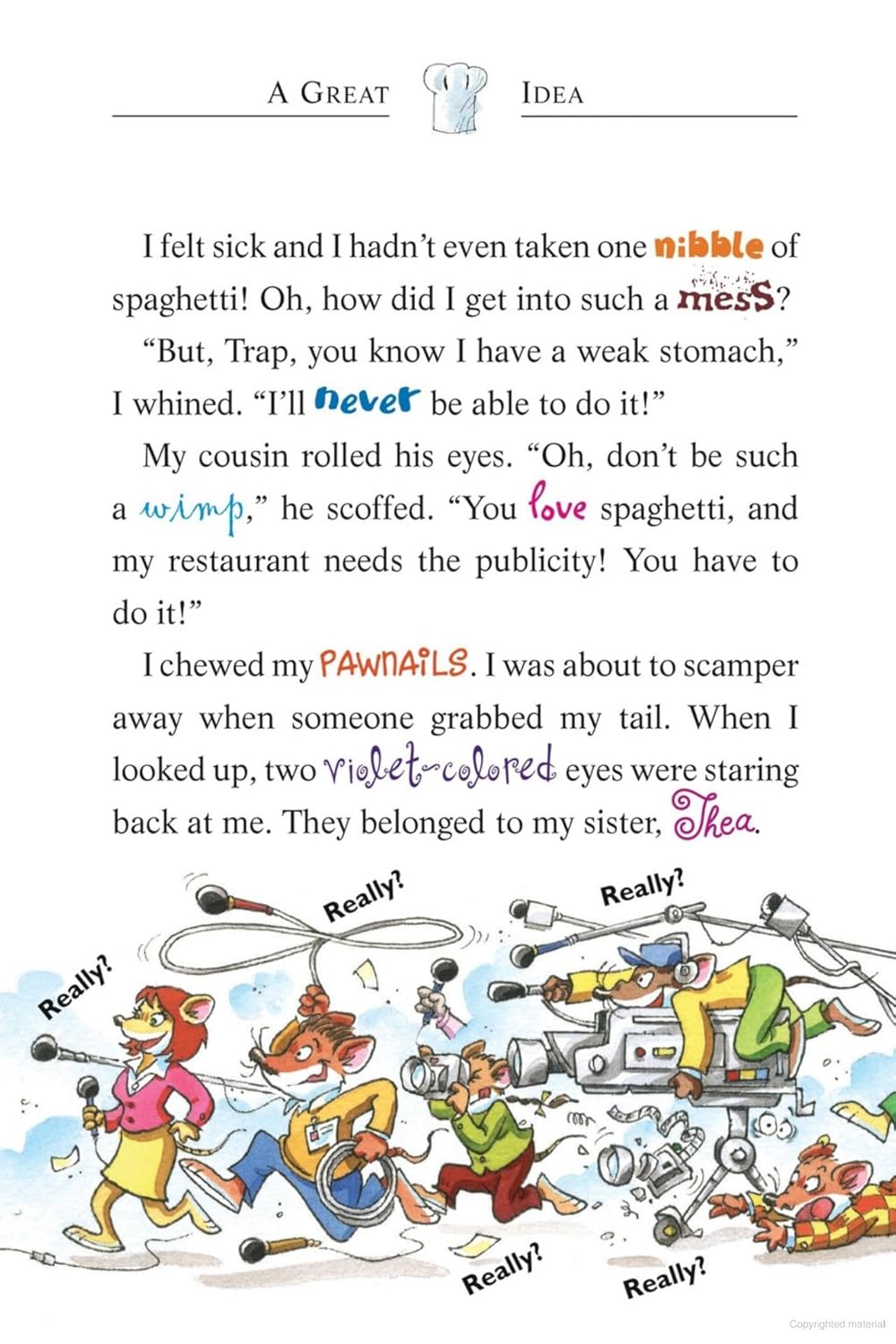 A GREAT IDEA

I felt sick and I hadn't even taken one nibble of spaghetti! Oh, how did I get into such a mess?

"But, Trap, you know I have a weak stomach," I whined. "I'll never be able to do it!"

My cousin rolled his eyes. "Oh, don't be such a wimp," he scoffed. "You love spaghetti, and my restaurant needs the publicity! You have to do it!"

I chewed my PAWNAILS. I was about to scamper away when someone grabbed my tail. When I looked up, two violet-colored eyes were staring back at me. They belonged to my sister, Thea.

Really?

Really?

Really?

Really?

Really?

Copyrighted material